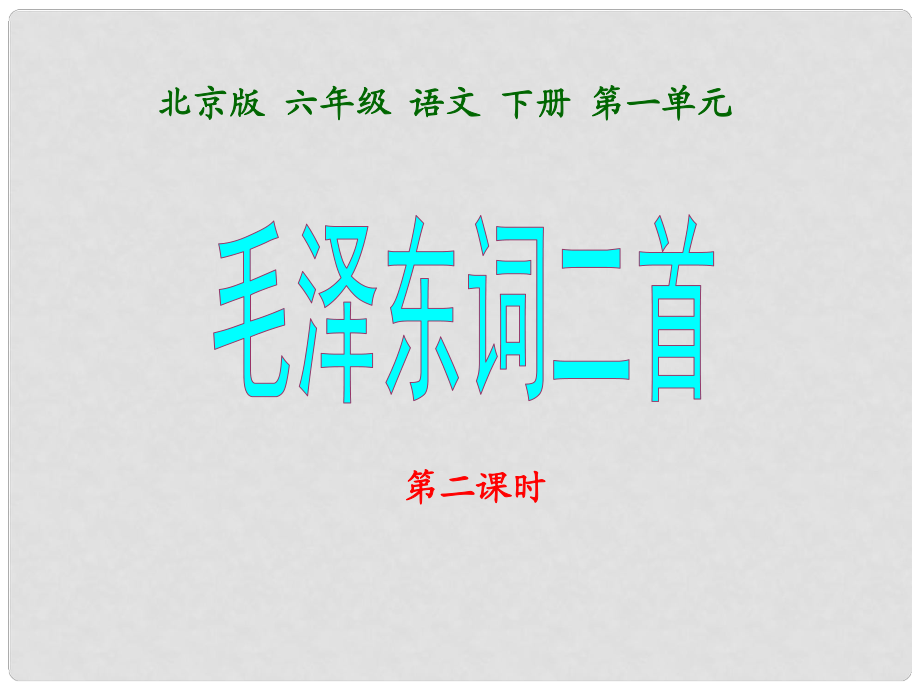 北京版 六年级 语文 下册 第一单元

毛泽东词二首

第二课时